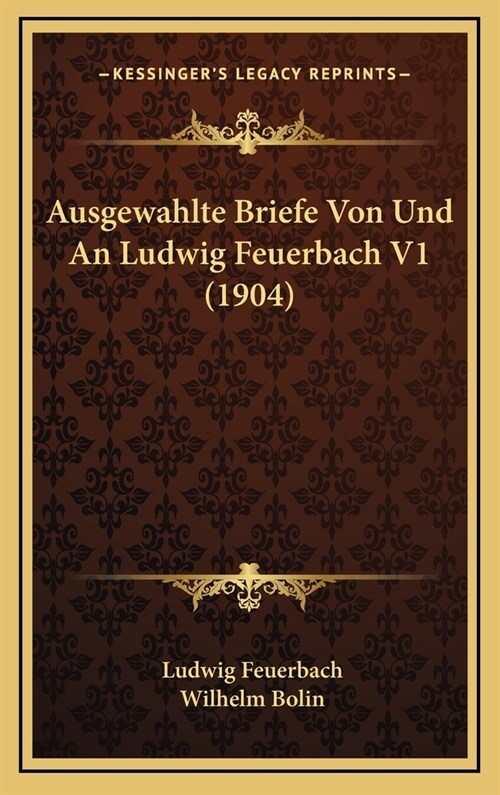 —KESSINGER'S LEGACY REPRINTS—

Ausgewahlte Briefe Von Und An Ludwig Feuerbach V1 (1904)

Ludwig Feuerbach
Wilhelm Bolin